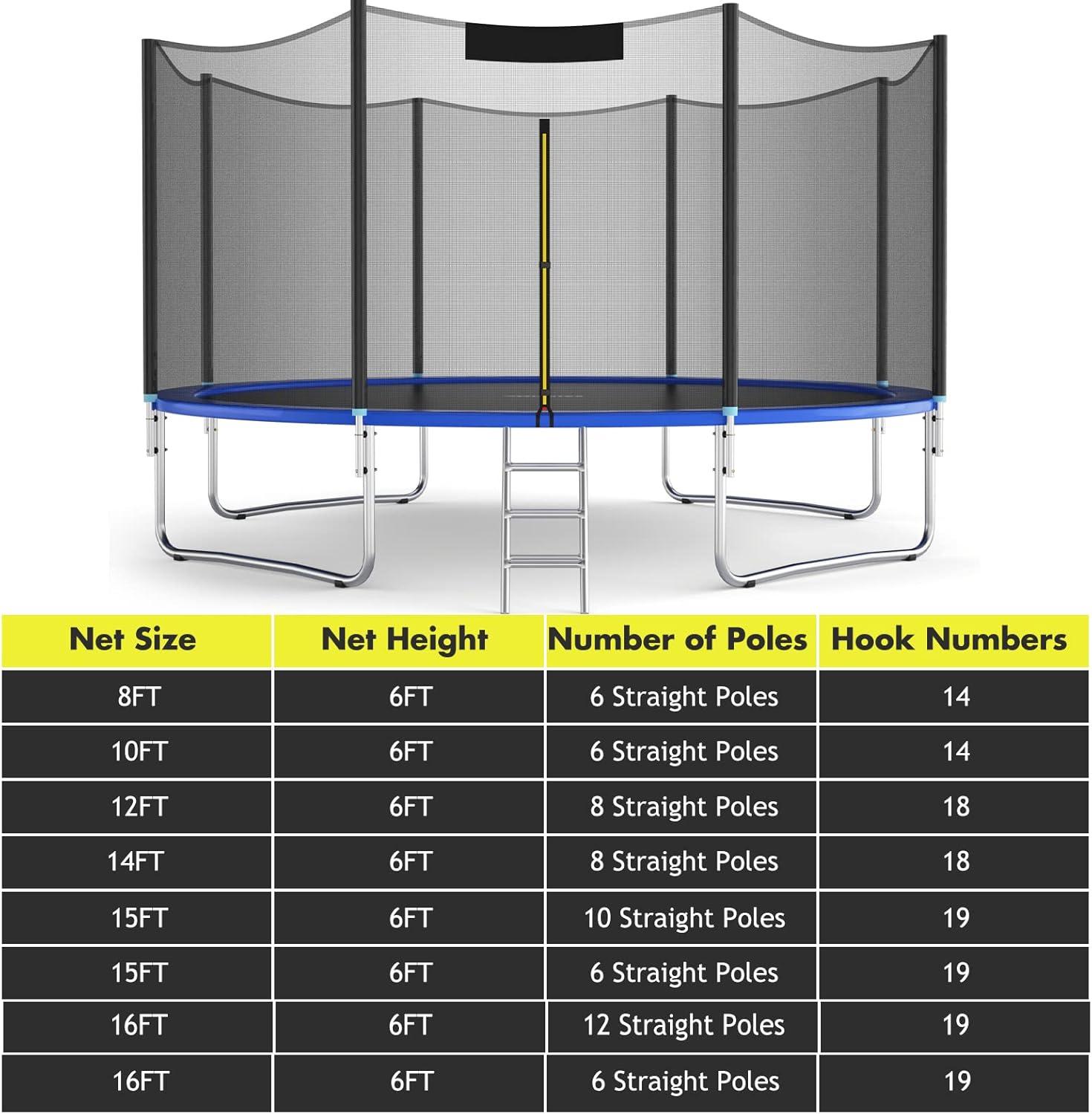 | Net Size | Net Height | Number of Poles | Hook Numbers |
|---|---|---|---|
| 8FT | 6FT | 6 Straight Poles | 14 |
| 10FT | 6FT | 6 Straight Poles | 14 |
| 12FT | 6FT | 8 Straight Poles | 18 |
| 14FT | 6FT | 8 Straight Poles | 18 |
| 15FT | 6FT | 10 Straight Poles | 19 |
| 15FT | 6FT | 6 Straight Poles | 19 |
| 16FT | 6FT | 12 Straight Poles | 19 |
| 16FT | 6FT | 6 Straight Poles | 19 |